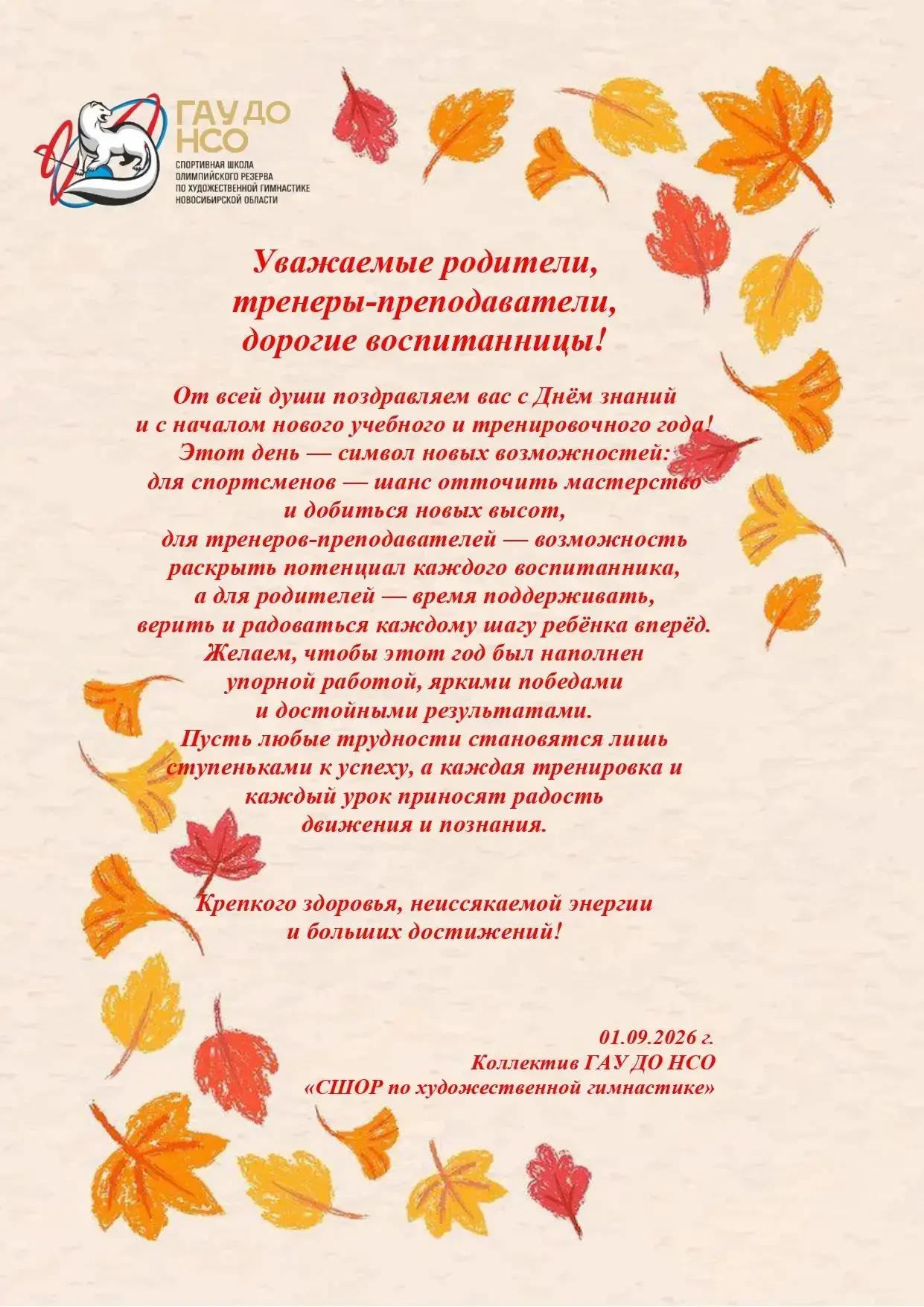 ГАУ ДО НСО
СПОРТИВНАЯ ШКОЛА ОЛИМПИЙСКОГО РЕЗЕРВА ПО ХУДОЖЕСТВЕННОЙ ГИМНАСТИКЕ НОВОСИБИРСКОЙ ОБЛАСТИ

Уважаемые родители,
тренеры-преподаватели,
дорогие воспитанницы!

От всей души поздравляем вас с Днём знаний и с началом нового учебного и тренировочного года! Этот день — символ новых возможностей: для спортсменов — шанс отточить мастерство и добиться новых высот, для тренеров-преподавателей — возможность раскрыть потенциал каждого воспитанника, а для родителей — время поддерживать, верить и радоваться каждому шагу ребёнка вперёд. Желаем, чтобы этот год был наполнен упорной работой, яркими победами и достойными результатами. Пусть любые трудности становятся лишь ступеньками к успеху, а каждая тренировка и каждый урок приносят радость движения и познания.

Крепкого здоровья, неиссякаемой энергии и больших достижений!

01.09.2026 г.
Коллектив ГАУ ДО НСО
«СШОР по художественной гимнастике»